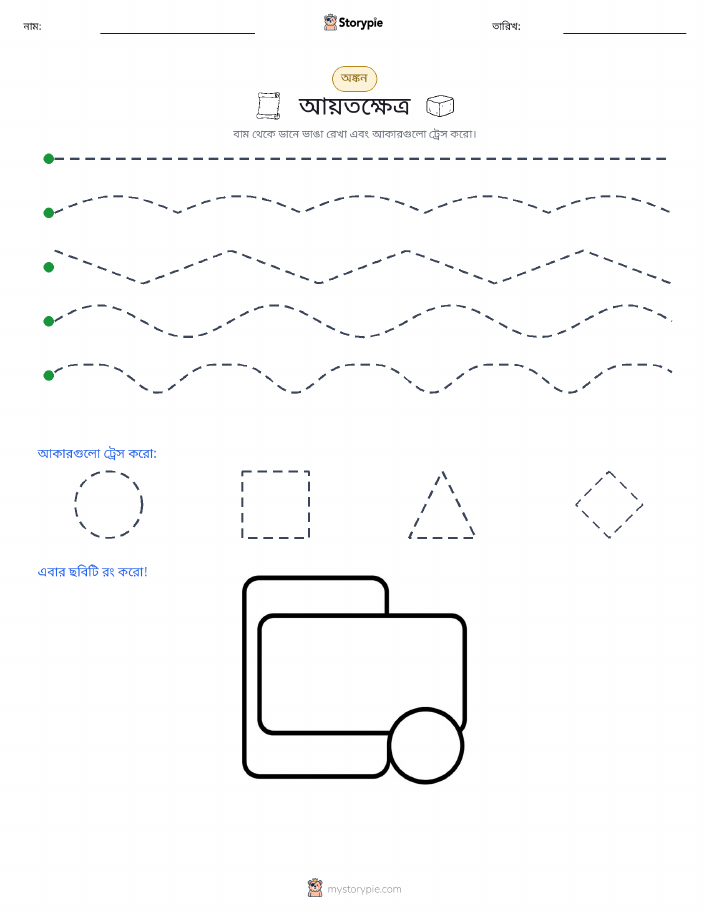 নাম:

Storypie

তারিখ:

অঙ্কন

আয়তক্ষেত্র

বাম থেকে ডানে ভাঙা রেখা এবং আকারগুলো ট্রেস করো।

আকারগুলো ট্রেস করো:

এবার ছবিটি রং করো!

mystorypie.com